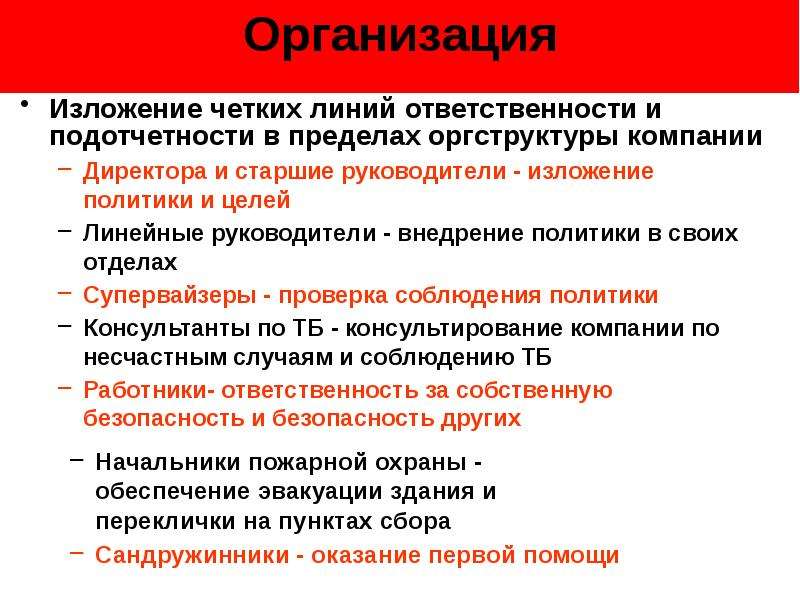 Организация

• Изложение четких линий ответственности и подотчетности в пределах оргструктуры компании

– Директора и старшие руководители - изложение политики и целей

– Линейные руководители - внедрение политики в своих отделах

– Супервайзеры - проверка соблюдения политики

– Консультанты по ТБ - консультирование компании по несчастным случаям и соблюдению ТБ

– Работники- ответственность за собственную безопасность и безопасность других

– Начальники пожарной охраны - обеспечение эвакуации здания и переклички на пунктах сбора

– Сандружинники - оказание первой помощи